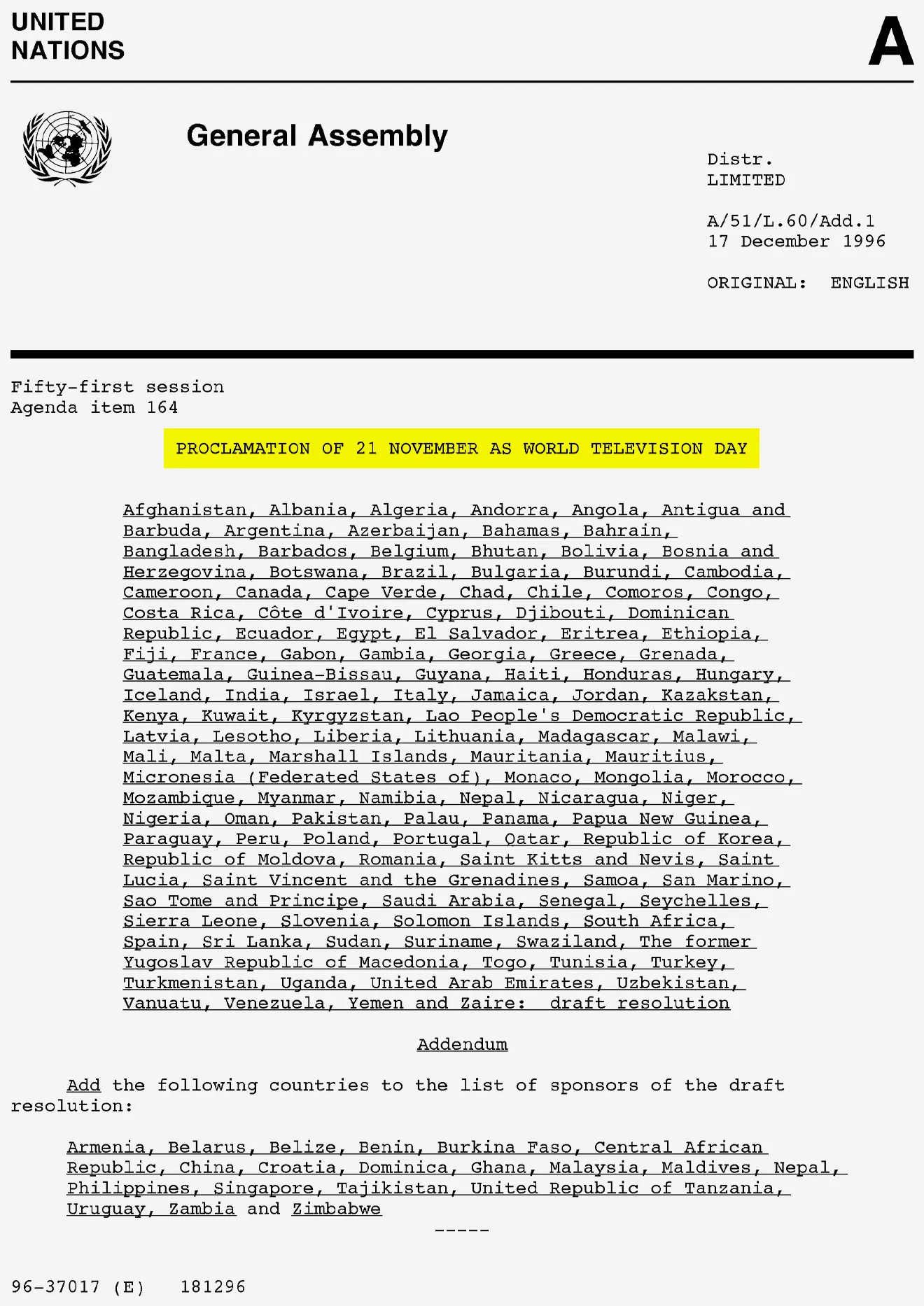 UNITED NATIONS

A

General Assembly

Distr.
LIMITED

A/51/L.60/Add.1
17 December 1996

ORIGINAL: ENGLISH

Fifty-first session
Agenda item 164

PROCLAMATION OF 21 NOVEMBER AS WORLD TELEVISION DAY

Afghanistan, Albania, Algeria, Andorra, Angola, Antigua and Barbuda, Argentina, Azerbaijan, Bahamas, Bahrain, Bangladesh, Barbados, Belgium, Bhutan, Bolivia, Bosnia and Herzegovina, Botswana, Brazil, Bulgaria, Burundi, Cambodia, Cameroon, Canada, Cape Verde, Chad, Chile, Comoros, Congo, Costa Rica, Côte d'Ivoire, Cyprus, Djibouti, Dominican Republic, Ecuador, Egypt, El Salvador, Eritrea, Ethiopia, Fiji, France, Gabon, Gambia, Georgia, Greece, Grenada, Guatemala, Guinea-Bissau, Guyana, Haiti, Honduras, Hungary, Iceland, India, Israel, Italy, Jamaica, Jordan, Kazakstan, Kenya, Kuwait, Kyrgyzstan, Lao People's Democratic Republic, Latvia, Lesotho, Liberia, Lithuania, Madagascar, Malawi, Mali, Malta, Marshall Islands, Mauritania, Mauritius, Micronesia (Federated States of), Monaco, Mongolia, Morocco, Mozambique, Myanmar, Namibia, Nepal, Nicaragua, Niger, Nigeria, Oman, Pakistan, Palau, Panama, Papua New Guinea, Paraguay, Peru, Poland, Portugal, Qatar, Republic of Korea, Republic of Moldova, Romania, Saint Kitts and Nevis, Saint Lucia, Saint Vincent and the Grenadines, Samoa, San Marino, Sao Tome and Principe, Saudi Arabia, Senegal, Seychelles, Sierra Leone, Slovenia, Solomon Islands, South Africa, Spain, Sri Lanka, Sudan, Suriname, Swaziland, The former Yugoslav Republic of Macedonia, Togo, Tunisia, Turkey, Turkmenistan, Uganda, United Arab Emirates, Uzbekistan, Vanuatu, Venezuela, Yemen and Zaire: draft resolution

Addendum

Add the following countries to the list of sponsors of the draft resolution:

Armenia, Belarus, Belize, Benin, Burkina Faso, Central African Republic, China, Croatia, Dominica, Ghana, Malaysia, Maldives, Nepal, Philippines, Singapore, Tajikistan, United Republic of Tanzania, Uruguay, Zambia and Zimbabwe

-----

96-37017 (E) 181296